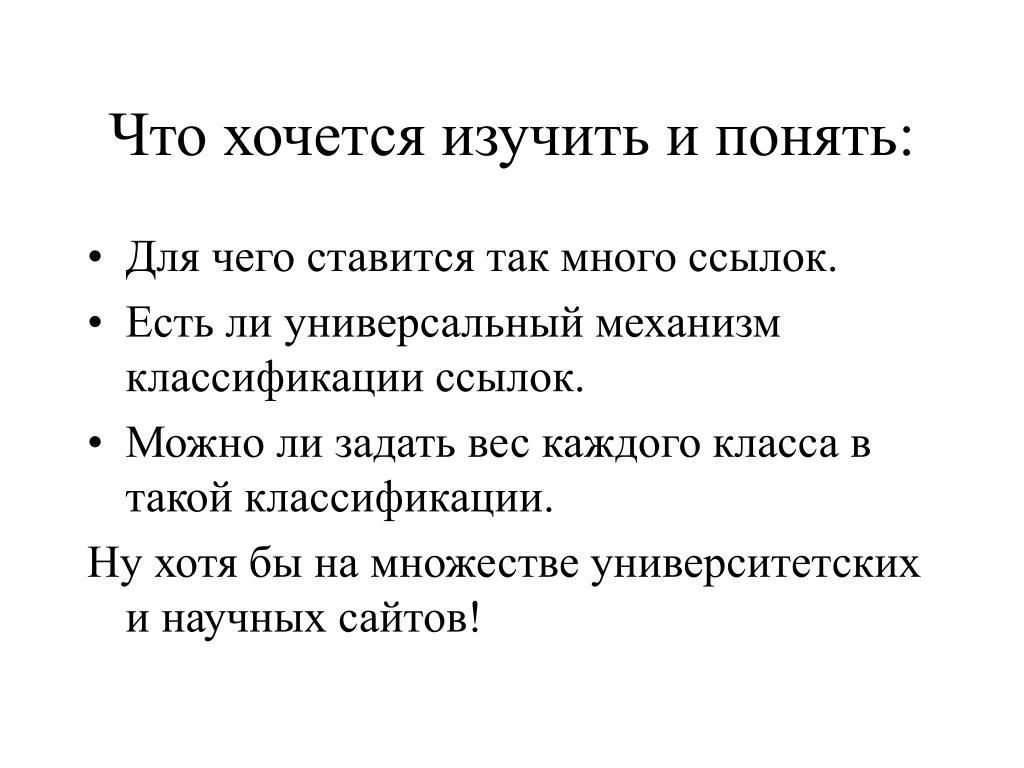 Что хочется изучить и понять:

• Для чего ставится так много ссылок.
• Есть ли универсальный механизм классификации ссылок.
• Можно ли задать вес каждого класса в такой классификации.

Ну хотя бы на множестве университетских и научных сайтов!